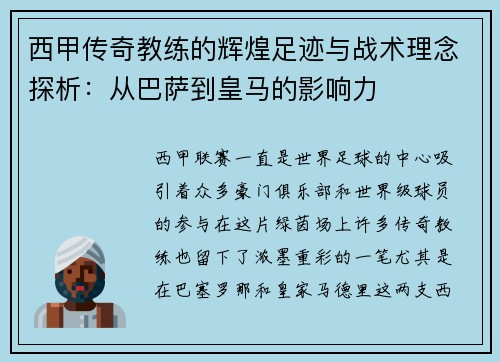 西甲传奇教练的辉煌足迹与战术理念探析：从巴萨到皇马的影响力

西甲联赛一直是世界足球的中心吸引着众多豪门俱乐部和世界级球员的参与在这片绿茵场上许多传奇教练也留下了浓墨重彩的一笔尤其是在巴塞罗那和皇家马德里这两支西